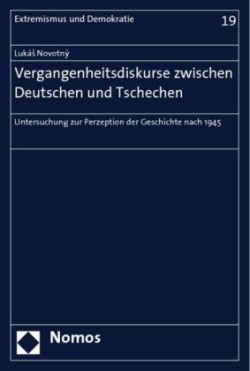 Extremismus und Demokratie

19

Lukáš Novotný

Vergangenheitsdiskurse zwischen Deutschen und Tschechen

Untersuchung zur Perzeption der Geschichte nach 1945

Nomos